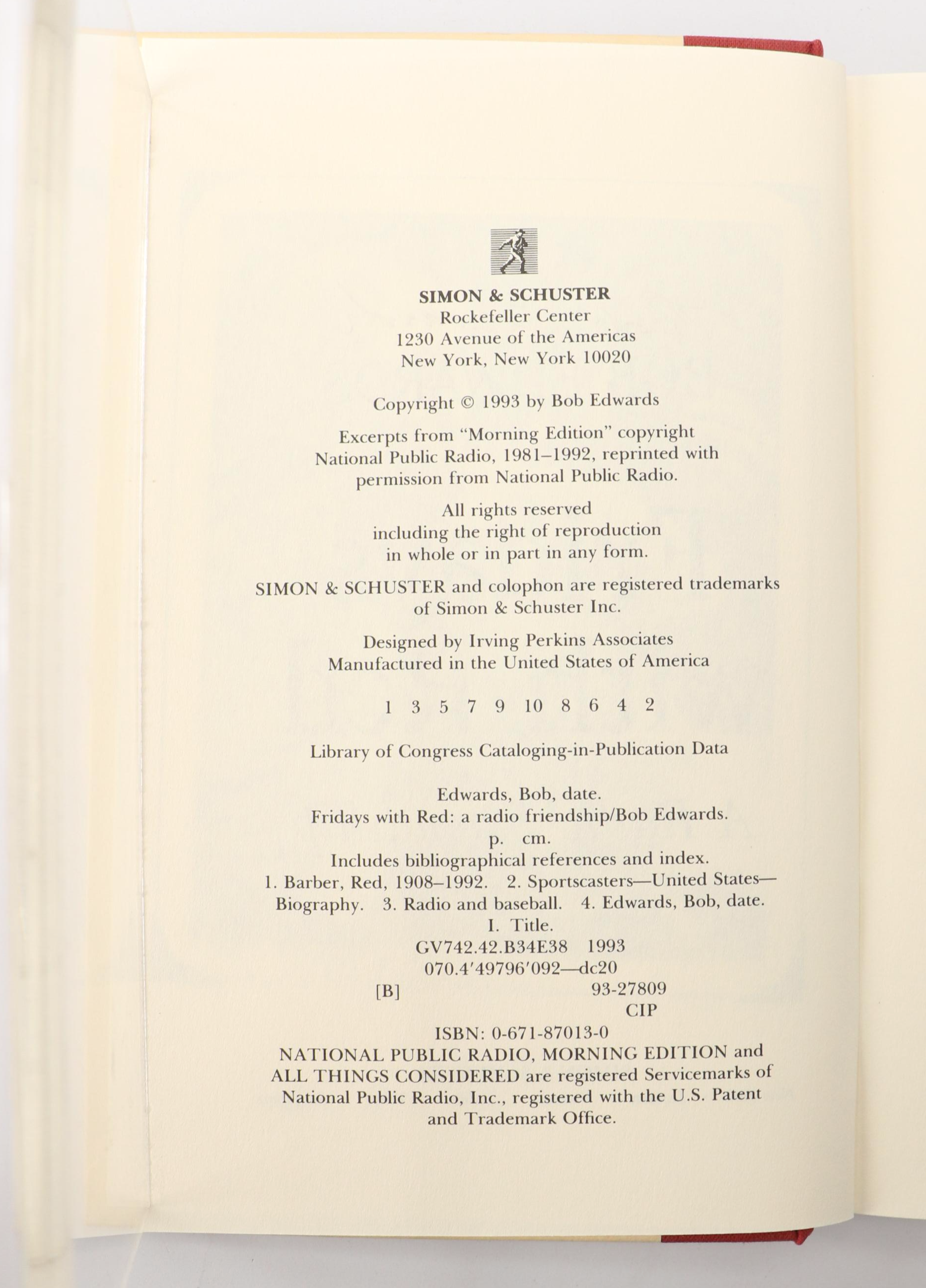 SIMON & SCHUSTER
Rockefeller Center
1230 Avenue of the Americas
New York, New York 10020

Copyright © 1993 by Bob Edwards

Excerpts from "Morning Edition" copyright National Public Radio, 1981–1992, reprinted with permission from National Public Radio.

All rights reserved
including the right of reproduction
in whole or in part in any form.

SIMON & SCHUSTER and colophon are registered trademarks of Simon & Schuster Inc.

Designed by Irving Perkins Associates
Manufactured in the United States of America

1 3 5 7 9 10 8 6 4 2

Library of Congress Cataloging-in-Publication Data

Edwards, Bob, date.
Fridays with Red: a radio friendship/Bob Edwards.
p. cm.
Includes bibliographical references and index.
1. Barber, Red, 1908–1992. 2. Sportscasters—United States—Biography. 3. Radio and baseball. 4. Edwards, Bob, date.
I. Title.
GV742.42.B34E38 1993
070.4′49796′092—dc20
[B] 93-27809
CIP
ISBN: 0-671-87013-0
NATIONAL PUBLIC RADIO, MORNING EDITION and ALL THINGS CONSIDERED are registered Servicemarks of National Public Radio, Inc., registered with the U.S. Patent and Trademark Office.